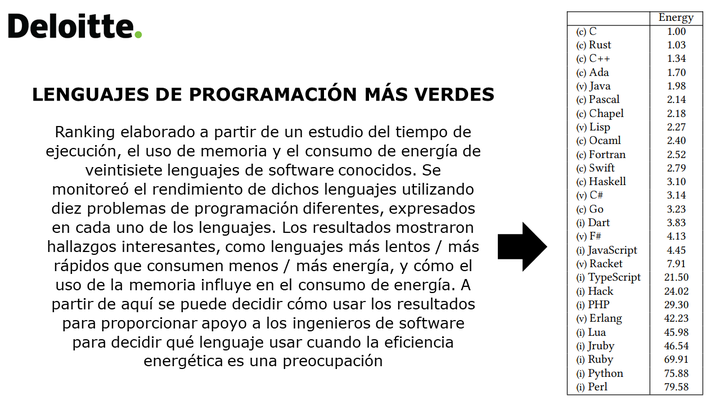 Deloitte.

LENGUAJES DE PROGRAMACIÓN MÁS VERDES

Ranking elaborado a partir de un estudio del tiempo de ejecución, el uso de memoria y el consumo de energía de veintisiete lenguajes de software conocidos. Se monitoreó el rendimiento de dichos lenguajes utilizando diez problemas de programación diferentes, expresados en cada uno de los lenguajes. Los resultados mostraron hallazgos interesantes, como lenguajes más lentos / más rápidos que consumen menos / más energía, y cómo el uso de la memoria influye en el consumo de energía. A partir de aquí se puede decidir cómo usar los resultados para proporcionar apoyo a los ingenieros de software para decidir qué lenguaje usar cuando la eficiencia energética es una preocupación

| | Energy |
|---|---|
| (c) C | 1.00 |
| (c) Rust | 1.03 |
| (c) C++ | 1.34 |
| (c) Ada | 1.70 |
| (v) Java | 1.98 |
| (c) Pascal | 2.14 |
| (c) Chapel | 2.18 |
| (v) Lisp | 2.27 |
| (c) Ocaml | 2.40 |
| (c) Fortran | 2.52 |
| (c) Swift | 2.79 |
| (c) Haskell | 3.10 |
| (v) C# | 3.14 |
| (c) Go | 3.23 |
| (i) Dart | 3.83 |
| (v) F# | 4.13 |
| (i) JavaScript | 4.45 |
| (v) Racket | 7.91 |
| (i) TypeScript | 21.50 |
| (i) Hack | 24.02 |
| (i) PHP | 29.30 |
| (v) Erlang | 42.23 |
| (i) Lua | 45.98 |
| (i) Jruby | 46.54 |
| (i) Ruby | 69.91 |
| (i) Python | 75.88 |
| (i) Perl | 79.58 |